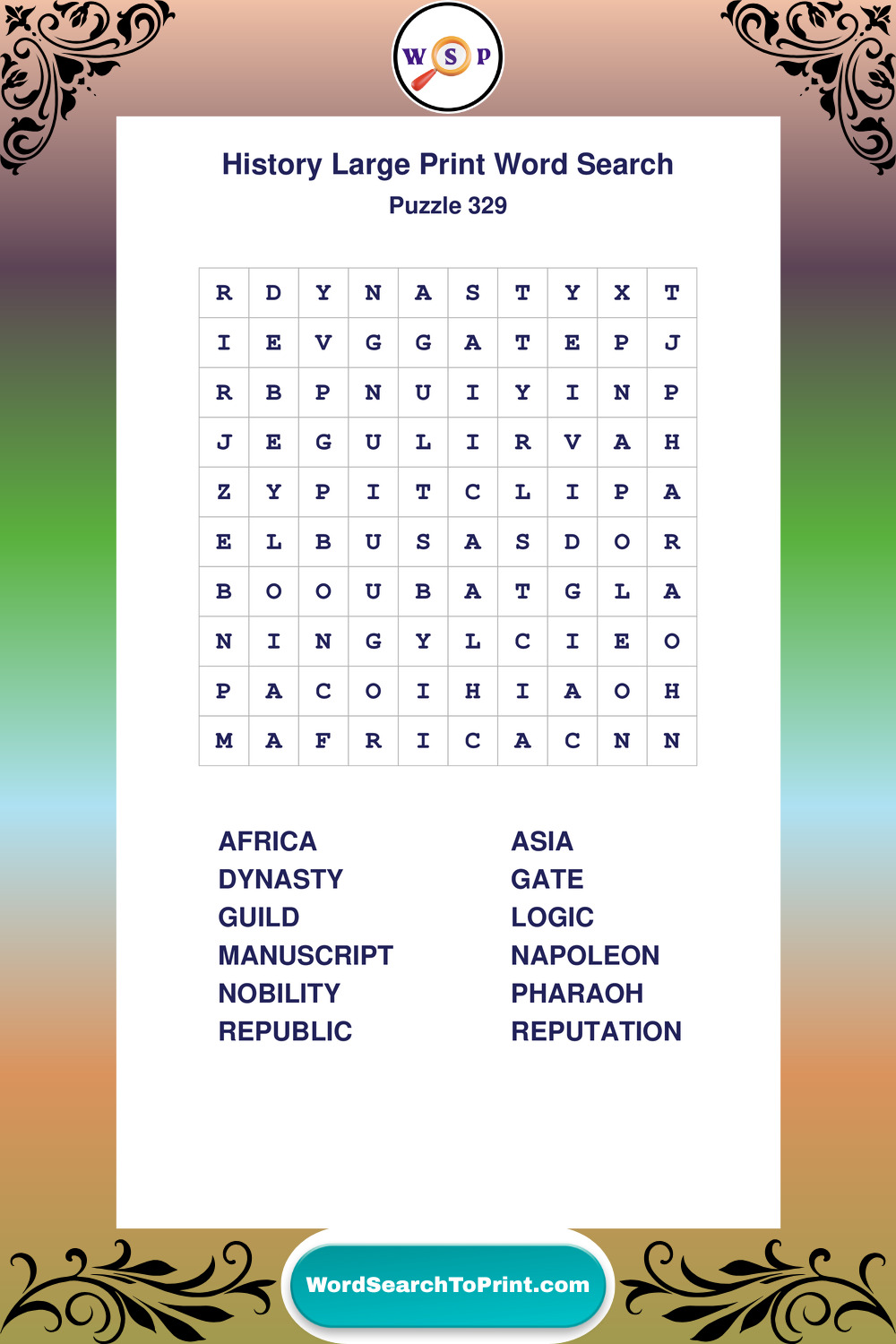 W S P

History Large Print Word Search
Puzzle 329

| R | D | Y | N | A | S | T | Y | X | T |
|---|---|---|---|---|---|---|---|---|---|
| I | E | V | G | G | A | T | E | P | J |
| R | B | P | N | U | I | Y | I | N | P |
| J | E | G | U | L | I | R | V | A | H |
| Z | Y | P | I | T | C | L | I | P | A |
| E | L | B | U | S | A | S | D | O | R |
| B | O | O | U | B | A | T | G | L | A |
| N | I | N | G | Y | L | C | I | E | O |
| P | A | C | O | I | H | I | A | O | H |
| M | A | F | R | I | C | A | C | N | N |

AFRICA
DYNASTY
GUILD
MANUSCRIPT
NOBILITY
REPUBLIC

ASIA
GATE
LOGIC
NAPOLEON
PHARAOH
REPUTATION

WordSearchToPrint.com